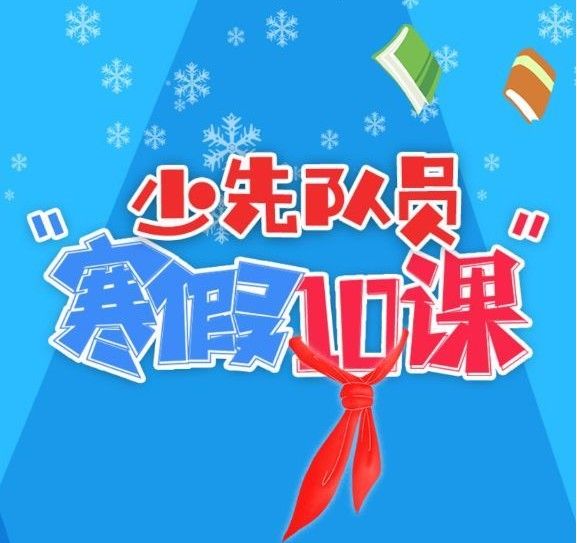 少先队员
"寒假10课"